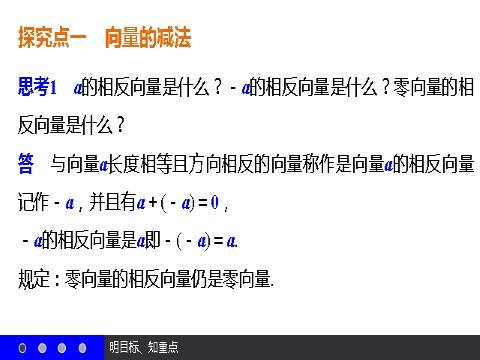 探究点一　向量的减法

思考1　$a$的相反向量是什么？$-a$的相反向量是什么？零向量的相反向量是什么？

答　与向量$a$长度相等且方向相反的向量称作是向量$a$的相反向量记作$-a$，并且有$a+(-a)=0$，

$-a$的相反向量是$a$即$-(-a)=a$.

规定：零向量的相反向量仍是零向量.

明目标、知重点